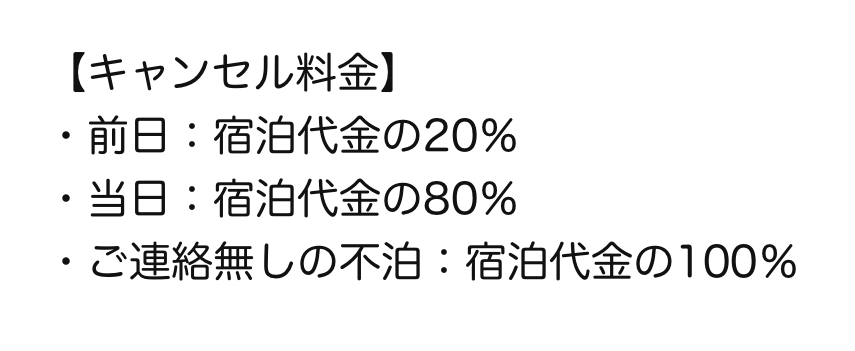 【キャンセル料金】
・前日：宿泊代金の20%
・当日：宿泊代金の80%
・ご連絡無しの不泊：宿泊代金の100%